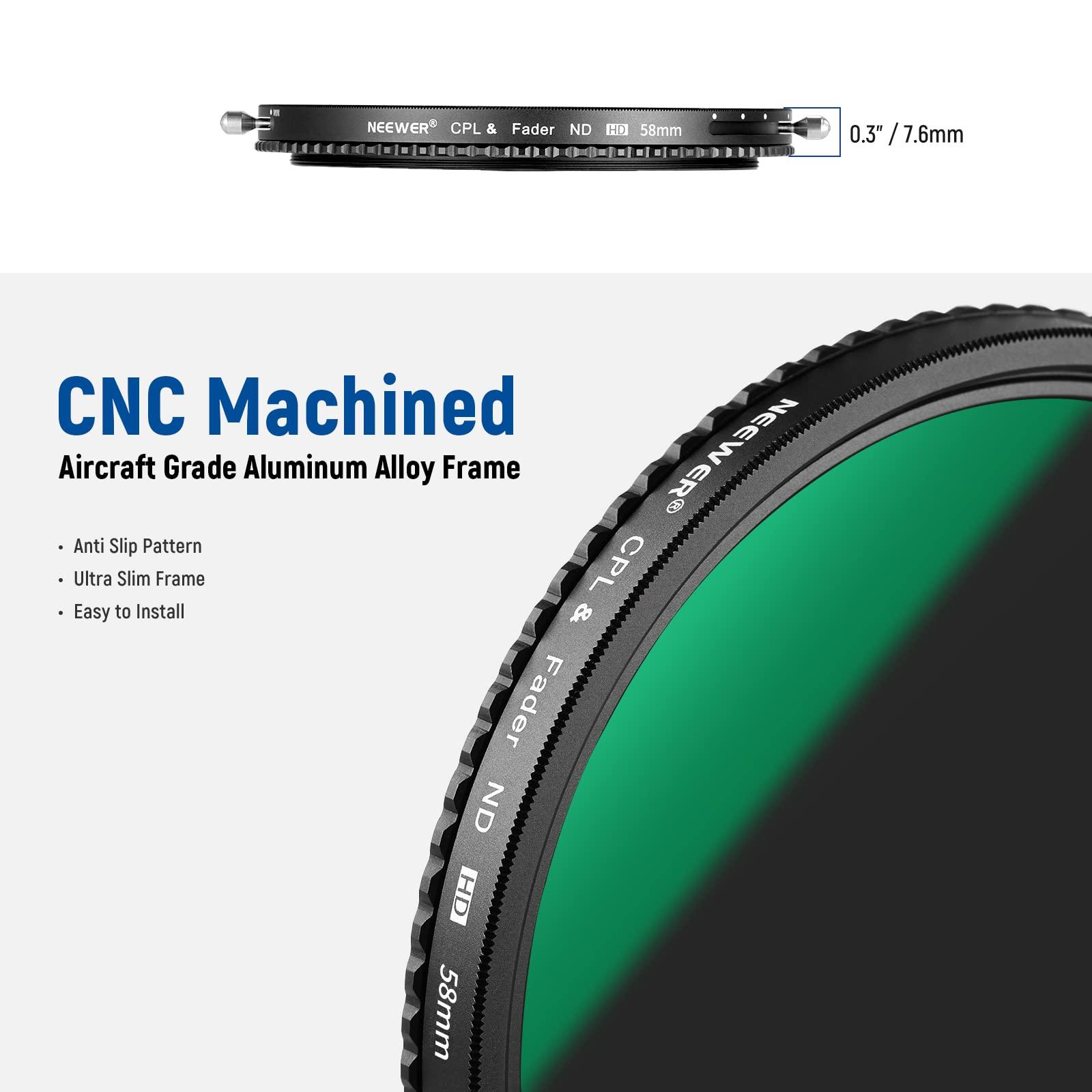 NEEWER® CPL & Fader ND HD 58mm

0.3" / 7.6mm

CNC Machined

Aircraft Grade Aluminum Alloy Frame

• Anti Slip Pattern
• Ultra Slim Frame
• Easy to Install

NEEWER® CPL & Fader ND HD 58mm